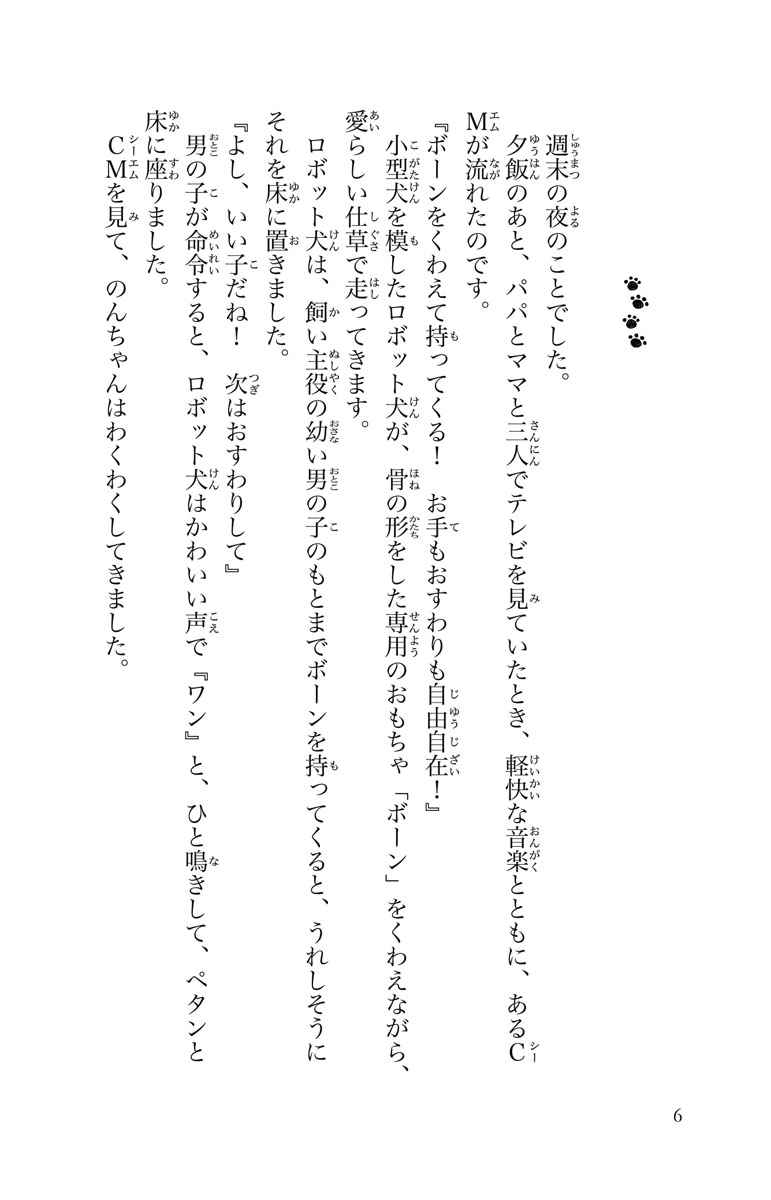 週末の夜のことでした。

夕飯のあと、パパとママと三人でテレビを見ていたとき、軽快な音楽とともに、あるCMが流れたのです。

『ボーンをくわえて持ってくる！　お手もおすわりも自由自在！』

小型犬を模したロボット犬が、骨の形をした専用のおもちゃ「ボーン」をくわえながら、愛らしい仕草で走ってきます。

ロボット犬は、飼い主役の幼い男の子のもとまでボーンを持ってくると、うれしそうにそれを床に置きました。

『よし、いい子だね！　次はおすわりして』

男の子が命令すると、ロボット犬はかわいい声で『ワン』と、ひと鳴きして、ペタンと床に座りました。

CMを見て、のんちゃんはわくわくしてきました。

6